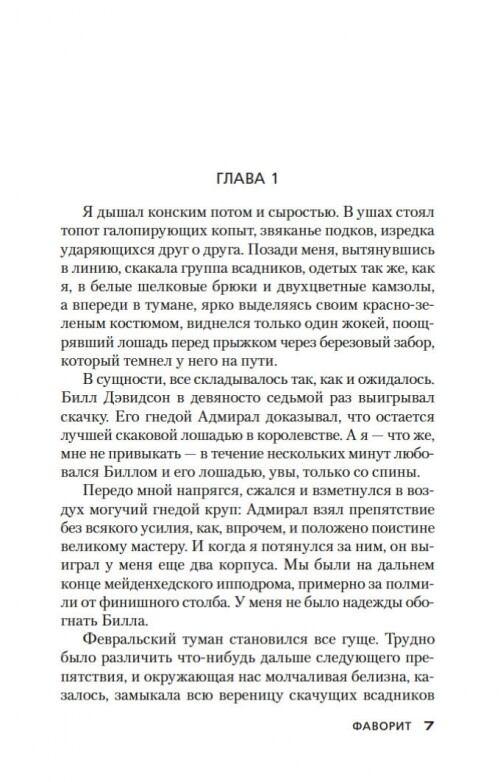 ГЛАВА 1

Я дышал конским потом и сыростью. В ушах стоял топот галопирующих копыт, звяканье подков, изредка ударяющихся друг о друга. Позади меня, вытянувшись в линию, скакала группа всадников, одетых так же, как я, в белые шелковые брюки и двухцветные камзолы, а впереди в тумане, ярко выделяясь своим красно-зеленым костюмом, виднелся только один жокей, поощрявший лошадь перед прыжком через березовый забор, который темнел у него на пути.

В сущности, все складывалось так, как и ожидалось. Билл Дэвидсон в девяносто седьмой раз выигрывал скачку. Его гнедой Адмирал доказывал, что остается лучшей скаковой лошадью в королевстве. А я — что же, мне не привыкать — в течение нескольких минут любовался Биллом и его лошадью, увы, только со спины.

Передо мной напрягся, сжался и взметнулся в воздух могучий гнедой круп: Адмирал взял препятствие без всякого усилия, как, впрочем, и положено поистине великому мастеру. И когда я потянулся за ним, он выиграл у меня еще два корпуса. Мы были на дальнем конце мейденхедского ипподрома, примерно за полмили от финишного столба. У меня не было надежды обогнать Билла.

Февральский туман становился все гуще. Трудно было различить что-нибудь дальше следующего препятствия, и окружающая нас молчаливая белизна, казалось, замыкала всю вереницу скачущих всадников

ФАВОРИТ 7